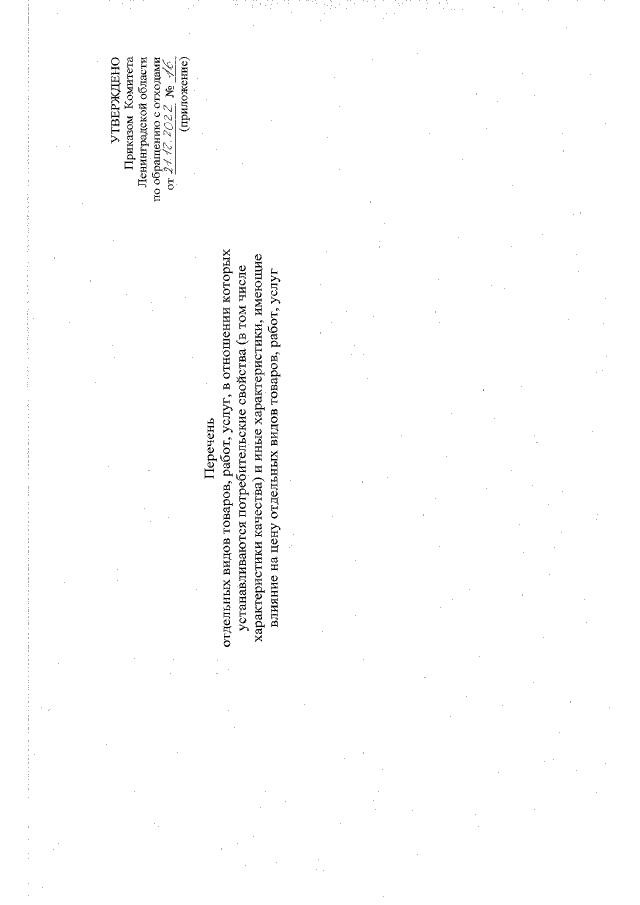 УТВЕРЖДЕНО
Приказом Комитета
Ленинградской области
по обращению с отходами
от 21.12.2022 № 16
(приложение)

Перечень
отдельных видов товаров, работ, услуг, в отношении которых устанавливаются потребительские свойства (в том числе характеристики качества) и иные характеристики, имеющие влияние на цену отдельных видов товаров, работ, услуг